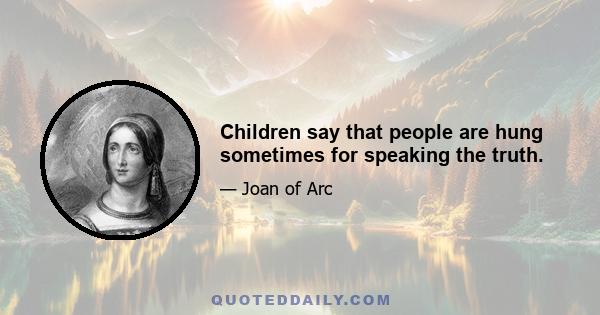 Children say that people are hung sometimes for speaking the truth.

— Joan of Arc

QUOTEDDAILY.COM